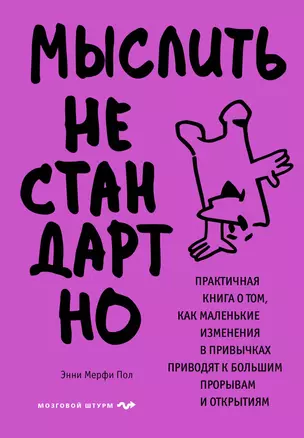 МЫСЛИТЬ НЕ СТАН ДАРТ НО

ПРАКТИЧНАЯ КНИГА О ТОМ, КАК МАЛЕНЬКИЕ ИЗМЕНЕНИЯ В ПРИВЫЧКАХ ПРИВОДЯТ К БОЛЬШИМ ПРОРЫВАМ И ОТКРЫТИЯМ

Энни Мерфи Пол

МОЗГОВОЙ ШТУРМ